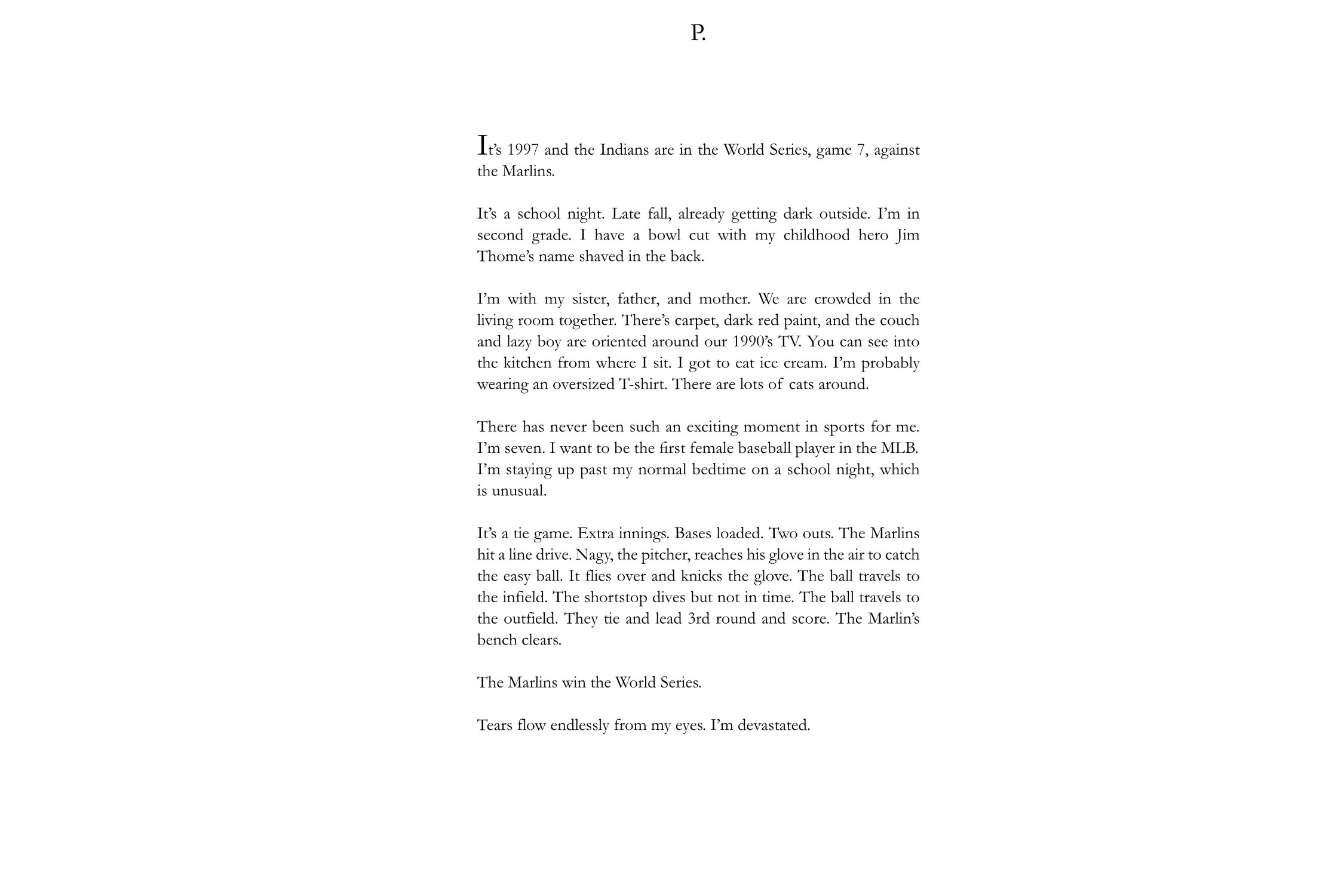 P.

It's 1997 and the Indians are in the World Series, game 7, against the Marlins.

It's a school night. Late fall, already getting dark outside. I'm in second grade. I have a bowl cut with my childhood hero Jim Thome's name shaved in the back.

I'm with my sister, father, and mother. We are crowded in the living room together. There's carpet, dark red paint, and the couch and lazy boy are oriented around our 1990's TV. You can see into the kitchen from where I sit. I got to eat ice cream. I'm probably wearing an oversized T-shirt. There are lots of cats around.

There has never been such an exciting moment in sports for me. I'm seven. I want to be the first female baseball player in the MLB. I'm staying up past my normal bedtime on a school night, which is unusual.

It's a tie game. Extra innings. Bases loaded. Two outs. The Marlins hit a line drive. Nagy, the pitcher, reaches his glove in the air to catch the easy ball. It flies over and knicks the glove. The ball travels to the infield. The shortstop dives but not in time. The ball travels to the outfield. They tie and lead 3rd round and score. The Marlin's bench clears.

The Marlins win the World Series.

Tears flow endlessly from my eyes. I'm devastated.